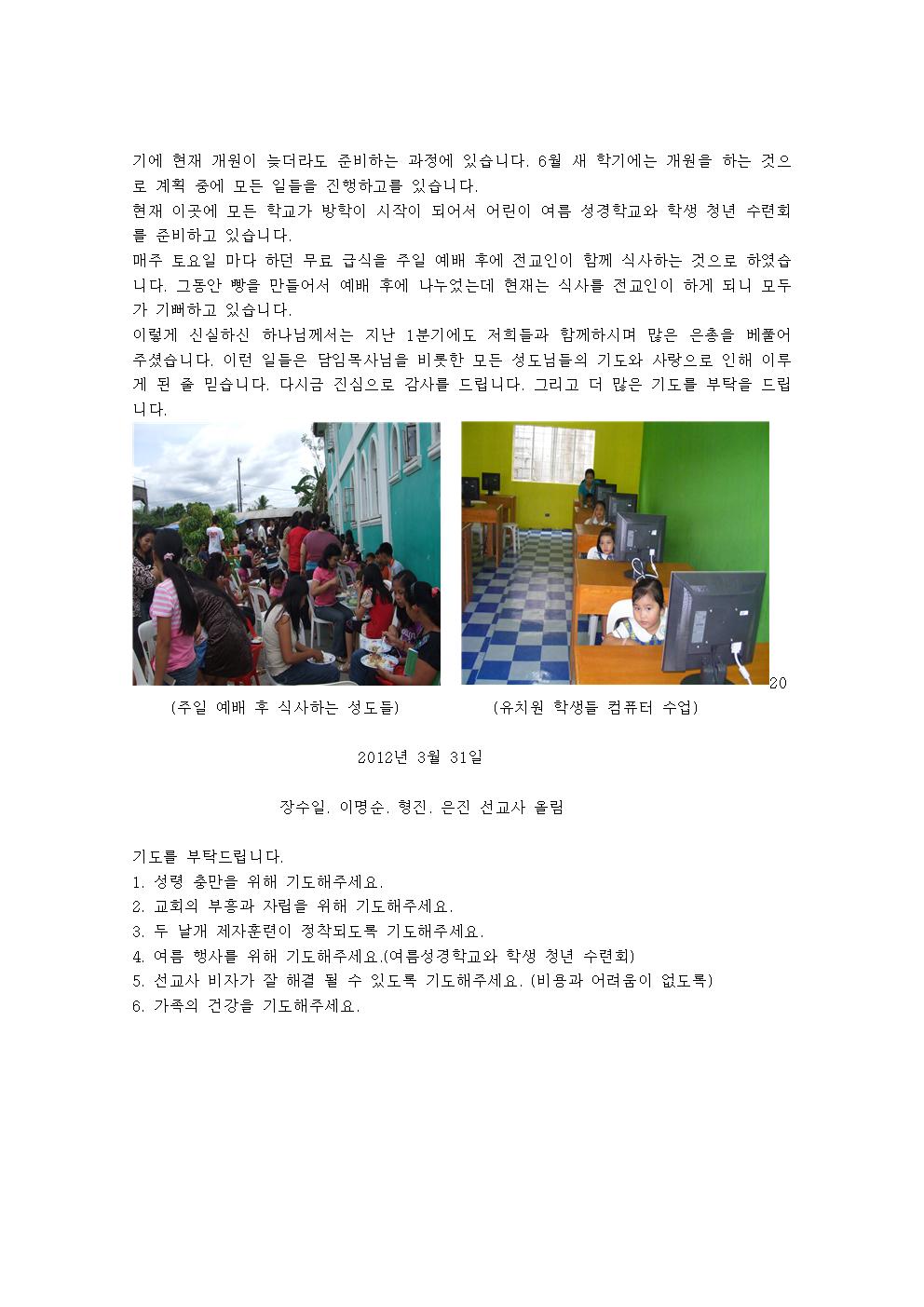 기에 현재 개원이 늦더라도 준비하는 과정에 있습니다. 6월 새 학기에는 개원을 하는 것으로 계획 중에 모든 일들을 진행하고를 있습니다.
현재 이곳에 모든 학교가 방학이 시작이 되어서 어린이 여름 성경학교와 학생 청년 수련회를 준비하고 있습니다.
매주 토요일 마다 하던 무료 급식을 주일 예배 후에 전교인이 함께 식사하는 것으로 하였습니다. 그동안 빵을 만들어서 예배 후에 나누었는데 현재는 식사를 전교인이 하게 되니 모두가 기뻐하고 있습니다.
이렇게 신실하신 하나님께서는 지난 1분기에도 저희들과 함께하시며 많은 은총을 베풀어 주셨습니다. 이런 일들은 담임목사님을 비롯한 모든 성도님들의 기도와 사랑으로 인해 이루게 된 줄 믿습니다. 다시금 진심으로 감사를 드립니다. 그리고 더 많은 기도를 부탁을 드립니다.

20
(주일 예배 후 식사하는 성도들) (유치원 학생들 컴퓨터 수업)

2012년 3월 31일

장수일. 이명순. 형진. 은진 선교사 올림

기도를 부탁드립니다.
1. 성령 충만을 위해 기도해주세요.
2. 교회의 부흥과 자립을 위해 기도해주세요.
3. 두 날개 제자훈련이 정착되도록 기도해주세요.
4. 여름 행사를 위해 기도해주세요.(여름성경학교와 학생 청년 수련회)
5. 선교사 비자가 잘 해결 될 수 있도록 기도해주세요. (비용과 어려움이 없도록)
6. 가족의 건강을 기도해주세요.